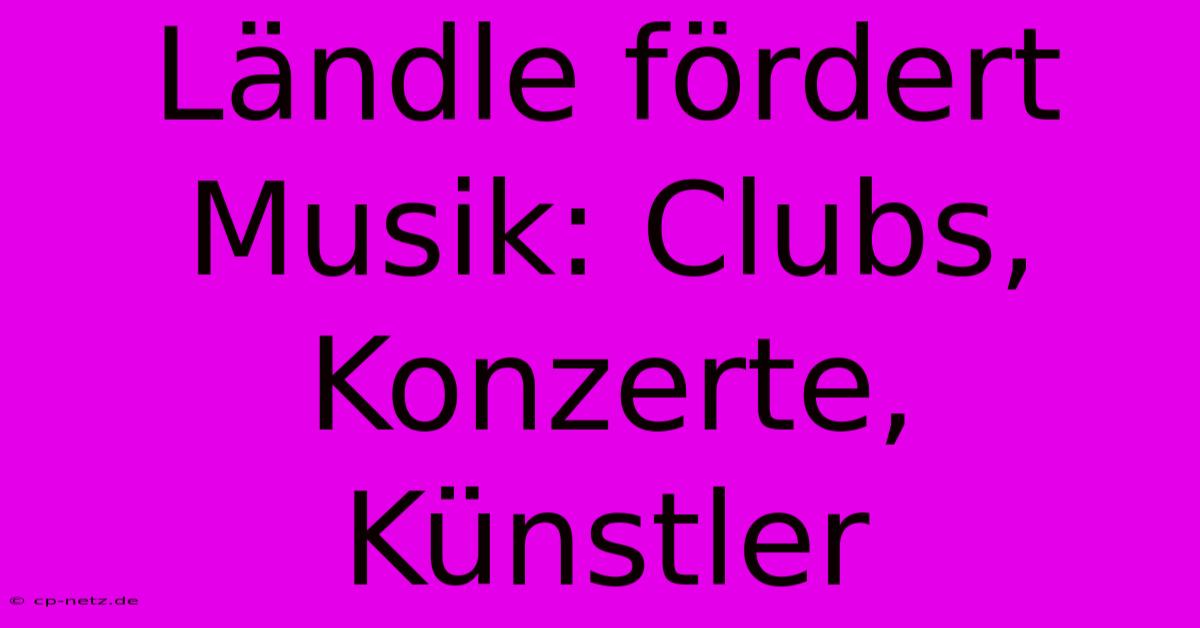 Ländle fördert Musik: Clubs, Konzerte, Künstler

© cp-netz.de